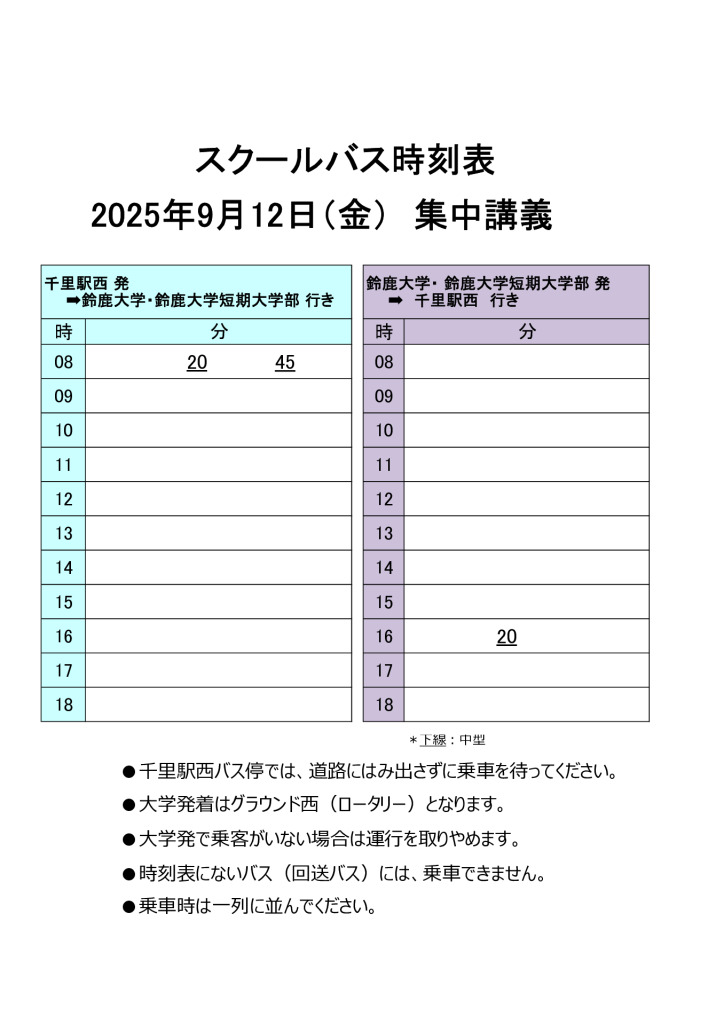 スクールバス時刻表
2025年9月12日（金） 集中講義

千里駅西 発
➡鈴鹿大学・鈴鹿大学短期大学部 行き

| 時 | 分 |
|---|---|
| 08 | 20 45 |
| 09 | |
| 10 | |
| 11 | |
| 12 | |
| 13 | |
| 14 | |
| 15 | |
| 16 | |
| 17 | |
| 18 | |

鈴鹿大学・鈴鹿大学短期大学部 発
➡ 千里駅西 行き

| 時 | 分 |
|---|---|
| 08 | |
| 09 | |
| 10 | |
| 11 | |
| 12 | |
| 13 | |
| 14 | |
| 15 | |
| 16 | 20 |
| 17 | |
| 18 | |

＊下線：中型

●千里駅西バス停では、道路にはみ出さずに乗車を待ってください。
●大学発着はグラウンド西（ロータリー）となります。
●大学発で乗客がいない場合は運行を取りやめます。
●時刻表にないバス（回送バス）には、乗車できません。
●乗車時は一列に並んでください。